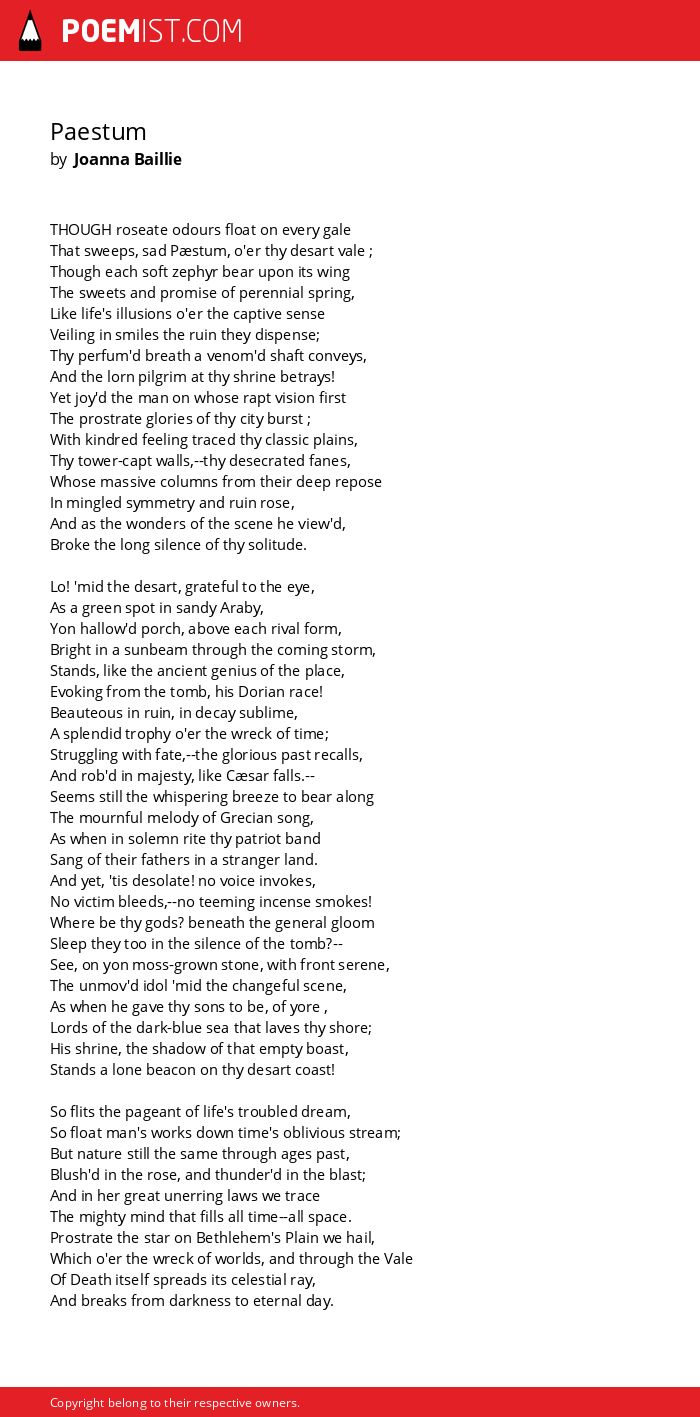 POEMIST.COM

Paestum
by Joanna Baillie

THOUGH roseate odours float on every gale
That sweeps, sad Pæstum, o'er thy desart vale ;
Though each soft zephyr bear upon its wing
The sweets and promise of perennial spring,
Like life's illusions o'er the captive sense
Veiling in smiles the ruin they dispense;
Thy perfum'd breath a venom'd shaft conveys,
And the lorn pilgrim at thy shrine betrays!
Yet joy'd the man on whose rapt vision first
The prostrate glories of thy city burst ;
With kindred feeling traced thy classic plains,
Thy tower-capt walls,--thy desecrated fanes,
Whose massive columns from their deep repose
In mingled symmetry and ruin rose,
And as the wonders of the scene he view'd,
Broke the long silence of thy solitude.

Lo! 'mid the desart, grateful to the eye,
As a green spot in sandy Araby,
Yon hallow'd porch, above each rival form,
Bright in a sunbeam through the coming storm,
Stands, like the ancient genius of the place,
Evoking from the tomb, his Dorian race!
Beauteous in ruin, in decay sublime,
A splendid trophy o'er the wreck of time;
Struggling with fate,--the glorious past recalls,
And rob'd in majesty, like Cæsar falls.--
Seems still the whispering breeze to bear along
The mournful melody of Grecian song,
As when in solemn rite thy patriot band
Sang of their fathers in a stranger land.
And yet, 'tis desolate! no voice invokes,
No victim bleeds,--no teeming incense smokes!
Where be thy gods? beneath the general gloom
Sleep they too in the silence of the tomb?--
See, on yon moss-grown stone, with front serene,
The unmov'd idol 'mid the changeful scene,
As when he gave thy sons to be, of yore ,
Lords of the dark-blue sea that laves thy shore;
His shrine, the shadow of that empty boast,
Stands a lone beacon on thy desart coast!

So flits the pageant of life's troubled dream,
So float man's works down time's oblivious stream;
But nature still the same through ages past,
Blush'd in the rose, and thunder'd in the blast;
And in her great unerring laws we trace
The mighty mind that fills all time--all space.
Prostrate the star on Bethlehem's Plain we hail,
Which o'er the wreck of worlds, and through the Vale
Of Death itself spreads its celestial ray,
And breaks from darkness to eternal day.

Copyright belong to their respective owners.